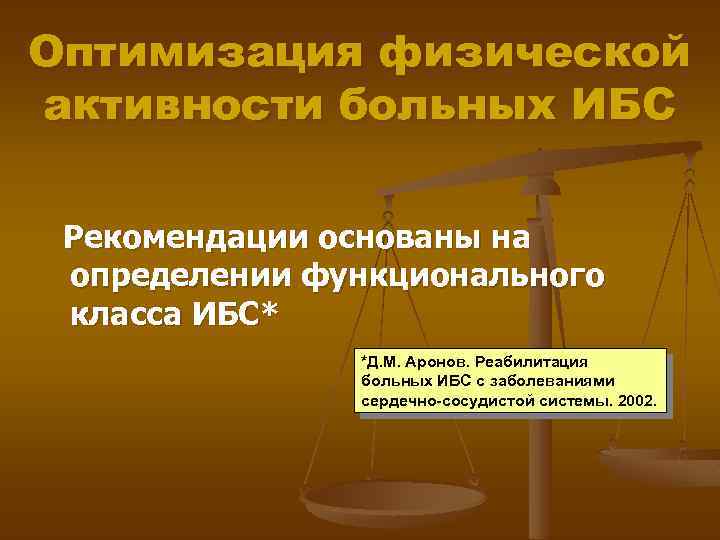 Оптимизация физической активности больных ИБС

Рекомендации основаны на определении функционального класса ИБС*

*Д.М. Аронов. Реабилитация больных ИБС с заболеваниями сердечно-сосудистой системы. 2002.